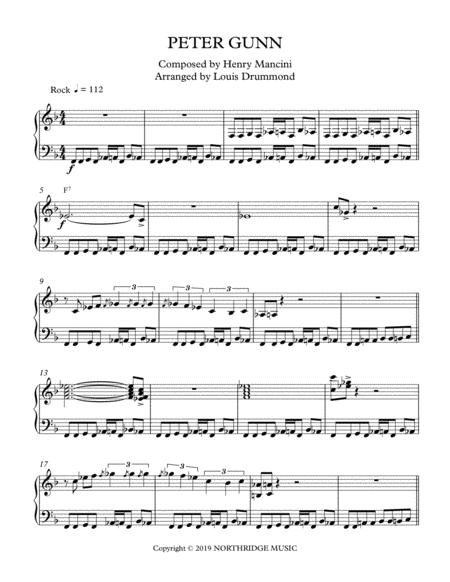 PETER GUNN

Composed by Henry Mancini
Arranged by Louis Drummond

Rock ♩ = 112

f

5 F$^{7}$

f

9

3 3 3

13

17

3 3 3

Copyright © 2019 NORTHRIDGE MUSIC